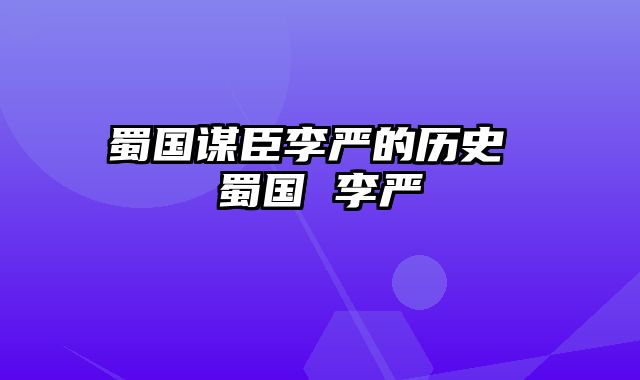 蜀国谋臣李严的历史
蜀国 李严